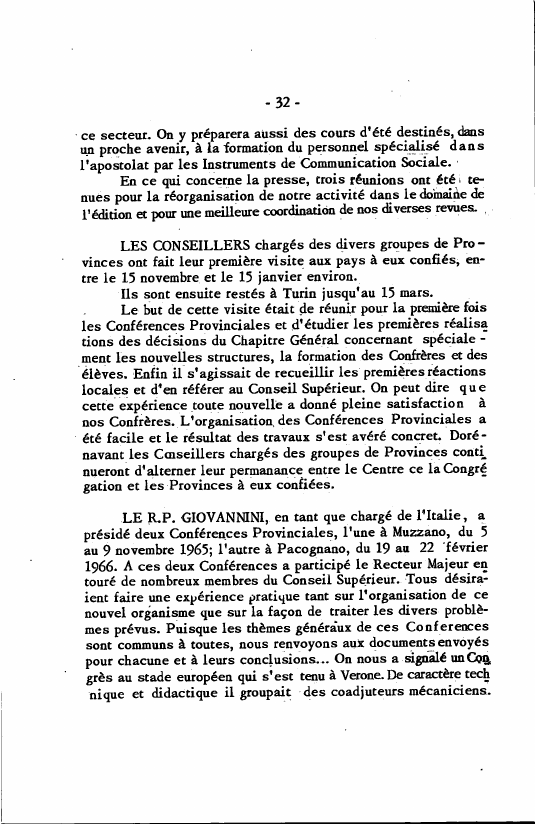 - 32 -

ce secteur. On y préparera aussi des cours d'été destinés, dans un proche avenir, à la formation du personnel spécialisé dans l'apostolat par les Instruments de Communication Sociale.

En ce qui concerne la presse, trois réunions ont été tenues pour la réorganisation de notre activité dans le domaine de l'édition et pour une meilleure coordination de nos diverses revues.

LES CONSEILLERS chargés des divers groupes de Provinces ont fait leur première visite aux pays à eux confiés, entre le 15 novembre et le 15 janvier environ.

Ils sont ensuite restés à Turin jusqu'au 15 mars.

Le but de cette visite était de réunir pour la première fois les Conférences Provinciales et d'étudier les premières réalisations des décisions du Chapitre Général concernant spécialement les nouvelles structures, la formation des Confrères et des élèves. Enfin il s'agissait de recueillir les premières réactions locales et d'en référer au Conseil Supérieur. On peut dire que cette expérience toute nouvelle a donné pleine satisfaction à nos Confrères. L'organisation des Conférences Provinciales a été facile et le résultat des travaux s'est avéré concret. Dorénavant les Conseillers chargés des groupes de Provinces continueront d'alterner leur permanance entre le Centre ce la Congrégation et les Provinces à eux confiées.

LE R.P. GIOVANNINI, en tant que chargé de l'Italie, a présidé deux Conférences Provinciales, l'une à Muzzano, du 5 au 9 novembre 1965; l'autre à Pacognano, du 19 au 22 février 1966. A ces deux Conférences a participé le Recteur Majeur entouré de nombreux membres du Conseil Supérieur. Tous désiraient faire une expérience pratique tant sur l'organisation de ce nouvel organisme que sur la façon de traiter les divers problèmes prévus. Puisque les thèmes généraux de ces Conferences sont communs à toutes, nous renvoyons aux documents envoyés pour chacune et à leurs conclusions... On nous a signalé un Congrès au stade européen qui s'est tenu à Verone. De caractère technique et didactique il groupait des coadjuteurs mécaniciens.